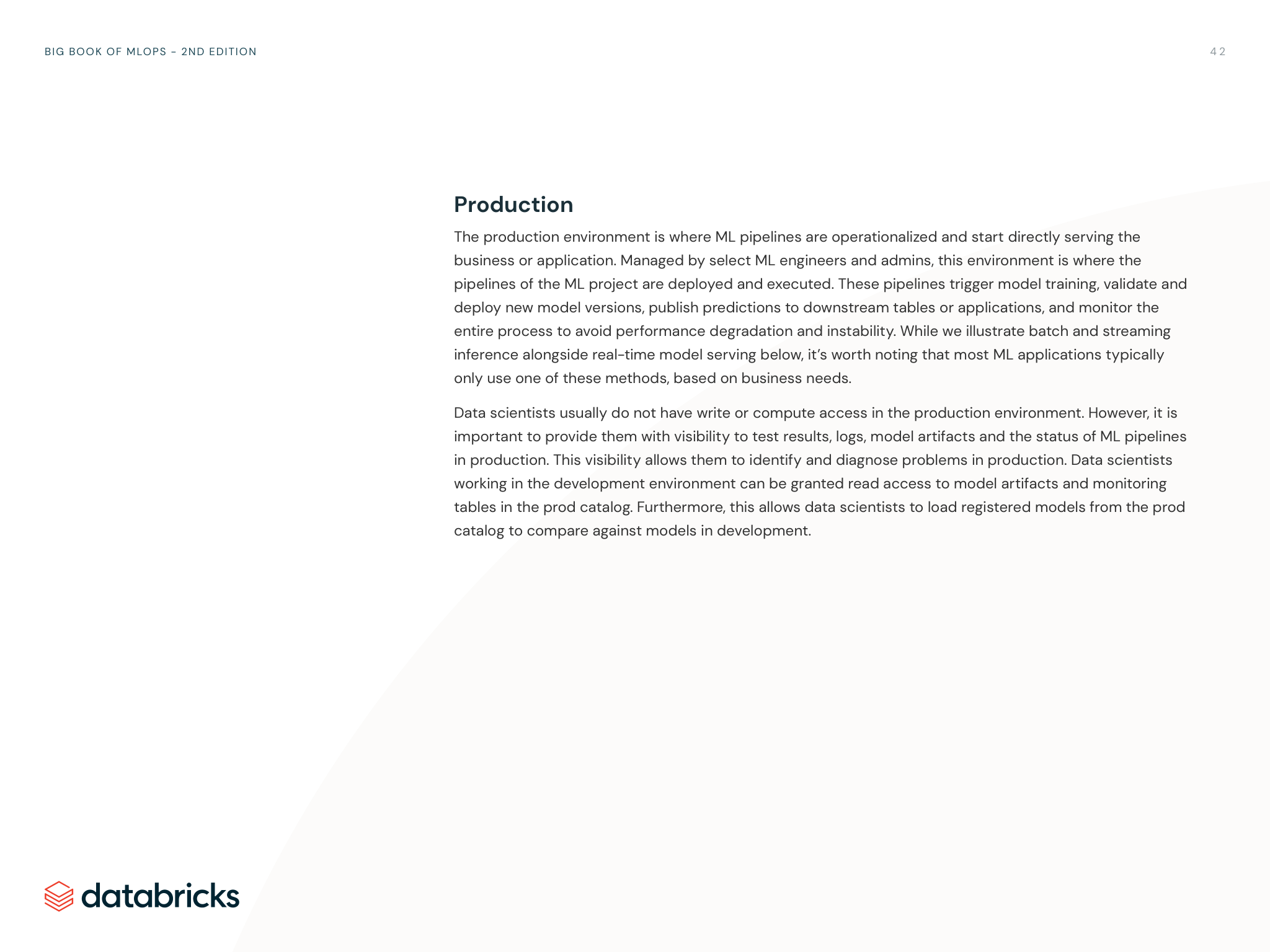 BIG BOOK OF MLOPS – 2ND EDITION

42

Production

The production environment is where ML pipelines are operationalized and start directly serving the business or application. Managed by select ML engineers and admins, this environment is where the pipelines of the ML project are deployed and executed. These pipelines trigger model training, validate and deploy new model versions, publish predictions to downstream tables or applications, and monitor the entire process to avoid performance degradation and instability. While we illustrate batch and streaming inference alongside real-time model serving below, it's worth noting that most ML applications typically only use one of these methods, based on business needs.

Data scientists usually do not have write or compute access in the production environment. However, it is important to provide them with visibility to test results, logs, model artifacts and the status of ML pipelines in production. This visibility allows them to identify and diagnose problems in production. Data scientists working in the development environment can be granted read access to model artifacts and monitoring tables in the prod catalog. Furthermore, this allows data scientists to load registered models from the prod catalog to compare against models in development.

databricks